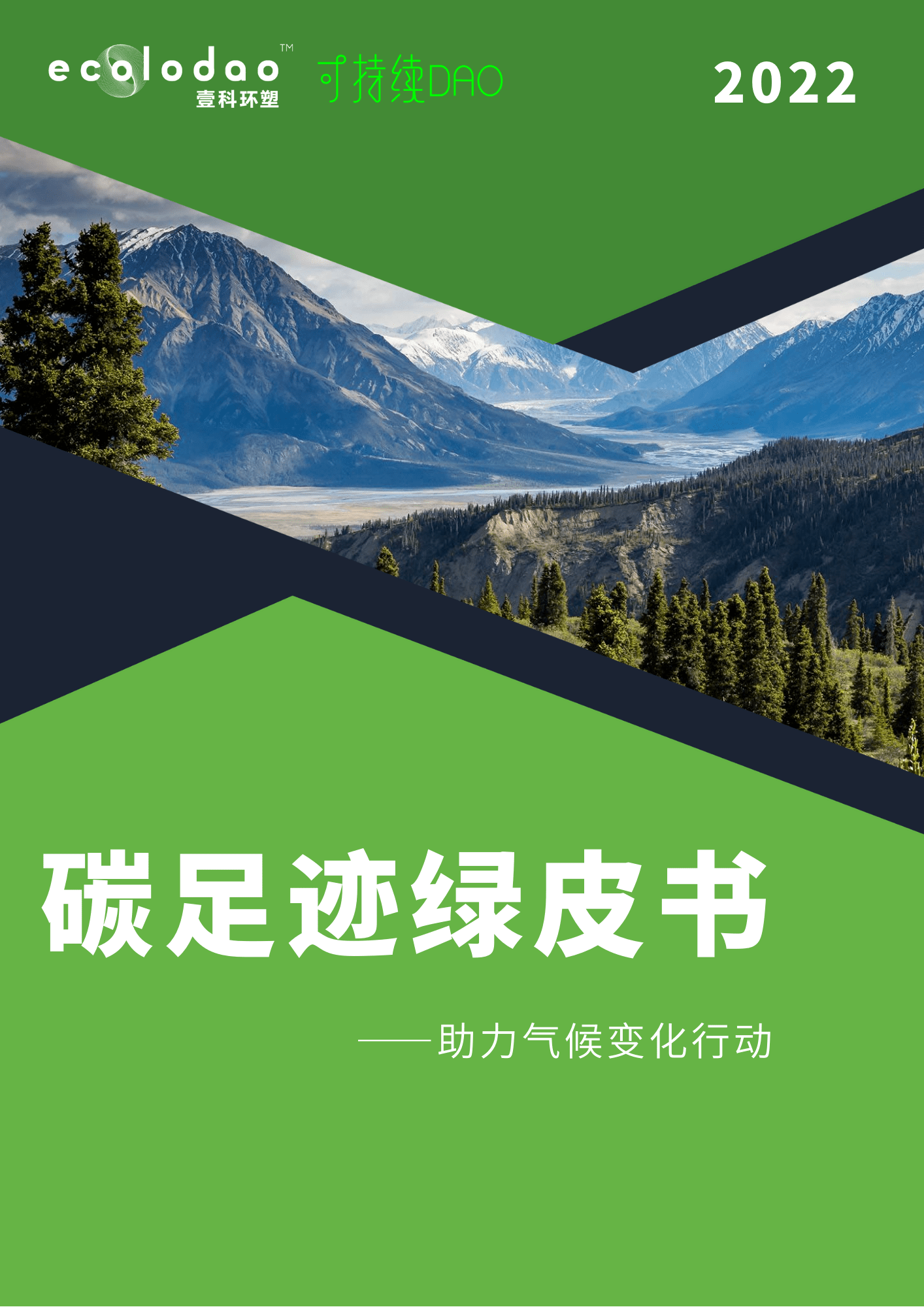 ecolodao™
壹科环塑

可持续DAO

2022

碳足迹绿皮书

——助力气候变化行动